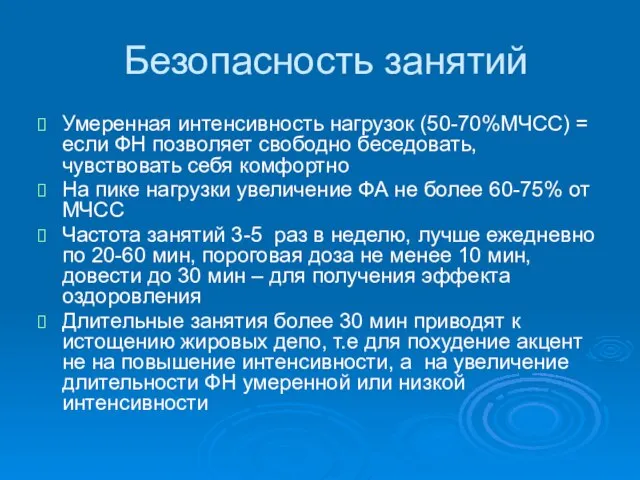 Безопасность занятий

Умеренная интенсивность нагрузок (50-70%МЧСС) = если ФН позволяет свободно беседовать, чувствовать себя комфортно

На пике нагрузки увеличение ФА не более 60-75% от МЧСС

Частота занятий 3-5 раз в неделю, лучше ежедневно по 20-60 мин, пороговая доза не менее 10 мин, довести до 30 мин – для получения эффекта оздоровления

Длительные занятия более 30 мин приводят к истощению жировых депо, т.е для похудение акцент не на повышение интенсивности, а на увеличение длительности ФН умеренной или низкой интенсивности